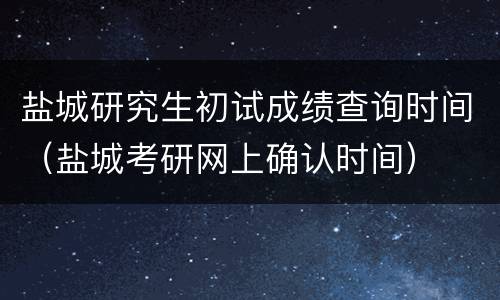 盐城研究生初试成绩查询时间（盐城考研网上确认时间）